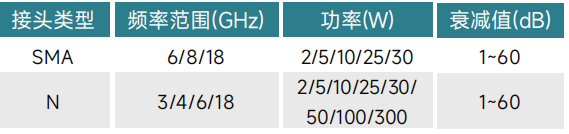 | 接头类型 | 频率范围(GHz) | 功率(W) | 衰减值(dB) |
|---|---|---|---|
| SMA | 6/8/18 | 2/5/10/25/30 | 1~60 |
| N | 3/4/6/18 | 2/5/10/25/30/ 50/100/300 | 1~60 |